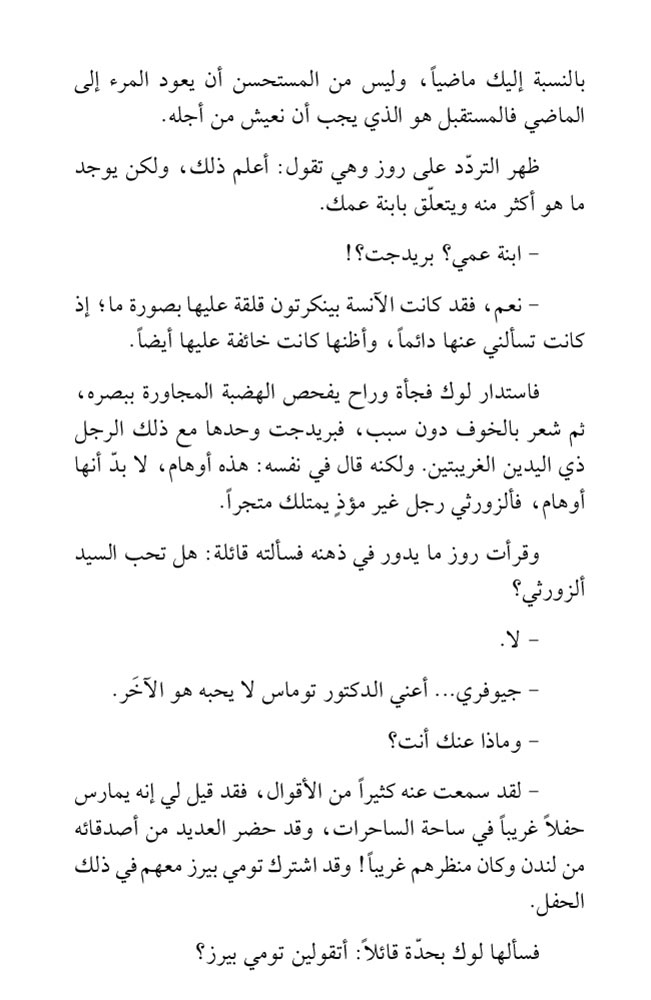 بالنسبة إليك ماضياً، وليس من المستحسن أن يعود المرء إلى الماضي فالمستقبل هو الذي يجب أن نعيش من أجله.

ظهر التردّد على روز وهي تقول: أعلم ذلك، ولكن يوجد ما هو أكثر منه ويتعلّق بابنة عمك.

- ابنة عمي؟ بريدجت؟!

- نعم، فقد كانت الآنسة بينكرتون قلقة عليها بصورة ما؛ إذ كانت تسألني عنها دائماً، وأظنها كانت خائفة عليها أيضاً.

فاستدار لوك فجأة وراح يفحص الهضبة المجاورة ببصره، ثم شعر بالخوف دون سبب، فبريدجت وحدها مع ذلك الرجل ذي اليدين الغريبتين. ولكنه قال في نفسه: هذه أوهام، لا بدّ أنها أوهام، فألزورثي رجل غير مؤذٍ يمتلك متجراً.

وقرأت روز ما يدور في ذهنه فسألته قائلة: هل تحب السيد ألزورثي؟

- لا.

- جيوفري... أعني الدكتور توماس لا يحبه هو الآخَر.

- وماذا عنك أنت؟

- لقد سمعت عنه كثيراً من الأقوال، فقد قيل لي إنه يمارس حفلاً غريباً في ساحة الساحرات، وقد حضر العديد من أصدقائه من لندن وكان منظرهم غريباً! وقد اشترك تومي بيرز معهم في ذلك الحفل.

فسألها لوك بحدّة قائلاً: أتقولين تومي بيرز؟